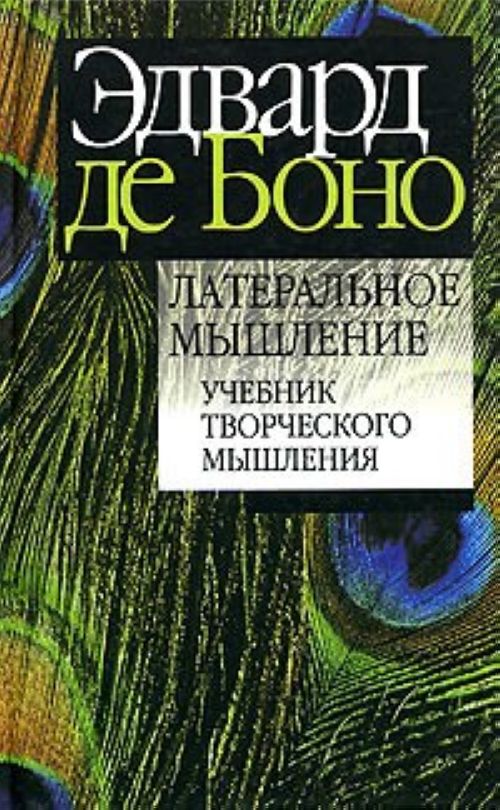 Эдвард
де Боно

ЛАТЕРАЛЬНОЕ
МЫШЛЕНИЕ

УЧЕБНИК
ТВОРЧЕСКОГО
МЫШЛЕНИЯ